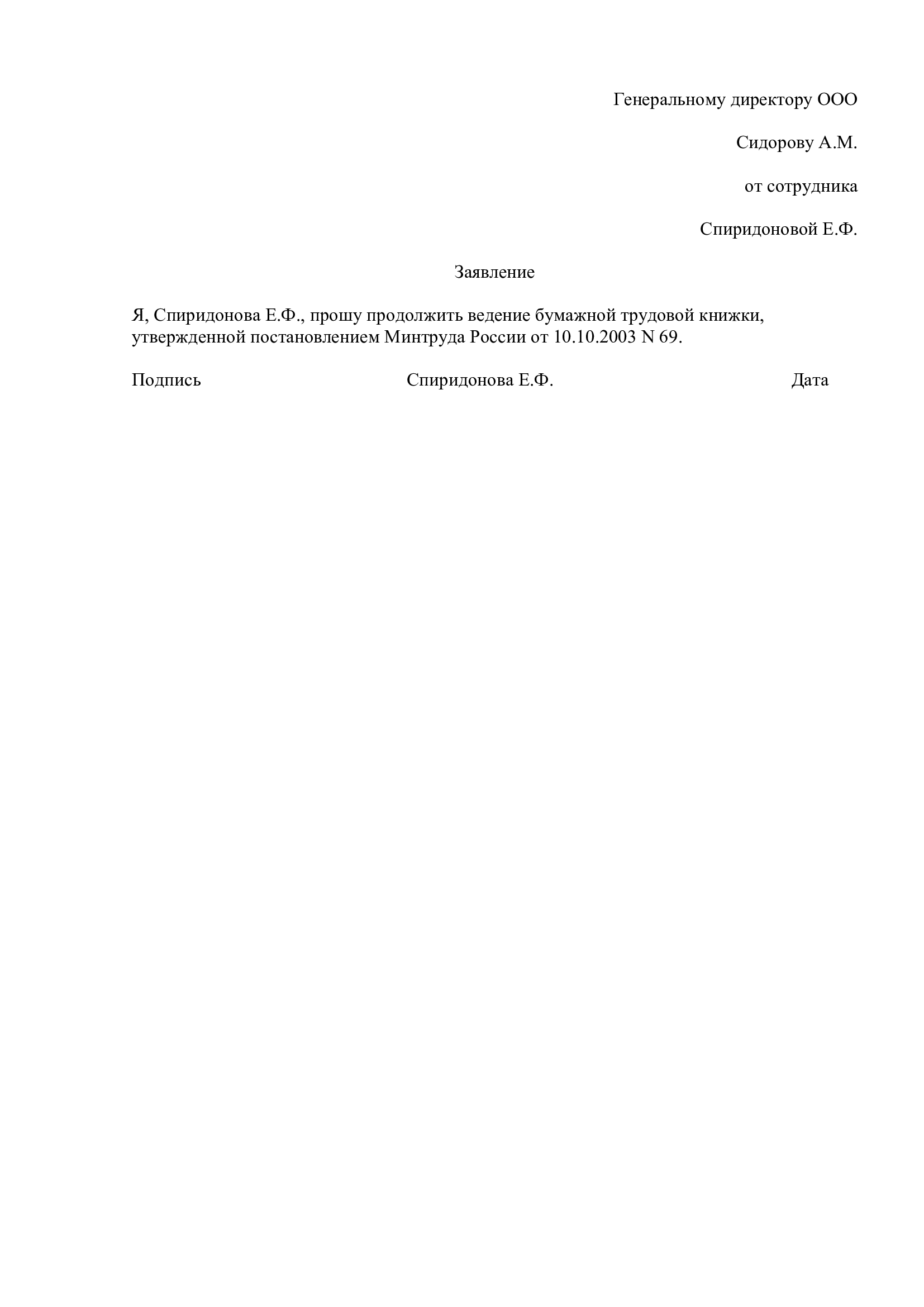 Генеральному директору ООО

Сидорову А.М.

от сотрудника

Спиридоновой Е.Ф.

Заявление

Я, Спиридонова Е.Ф., прошу продолжить ведение бумажной трудовой книжки, утвержденной постановлением Минтруда России от 10.10.2003 N 69.

Подпись Спиридонова Е.Ф. Дата